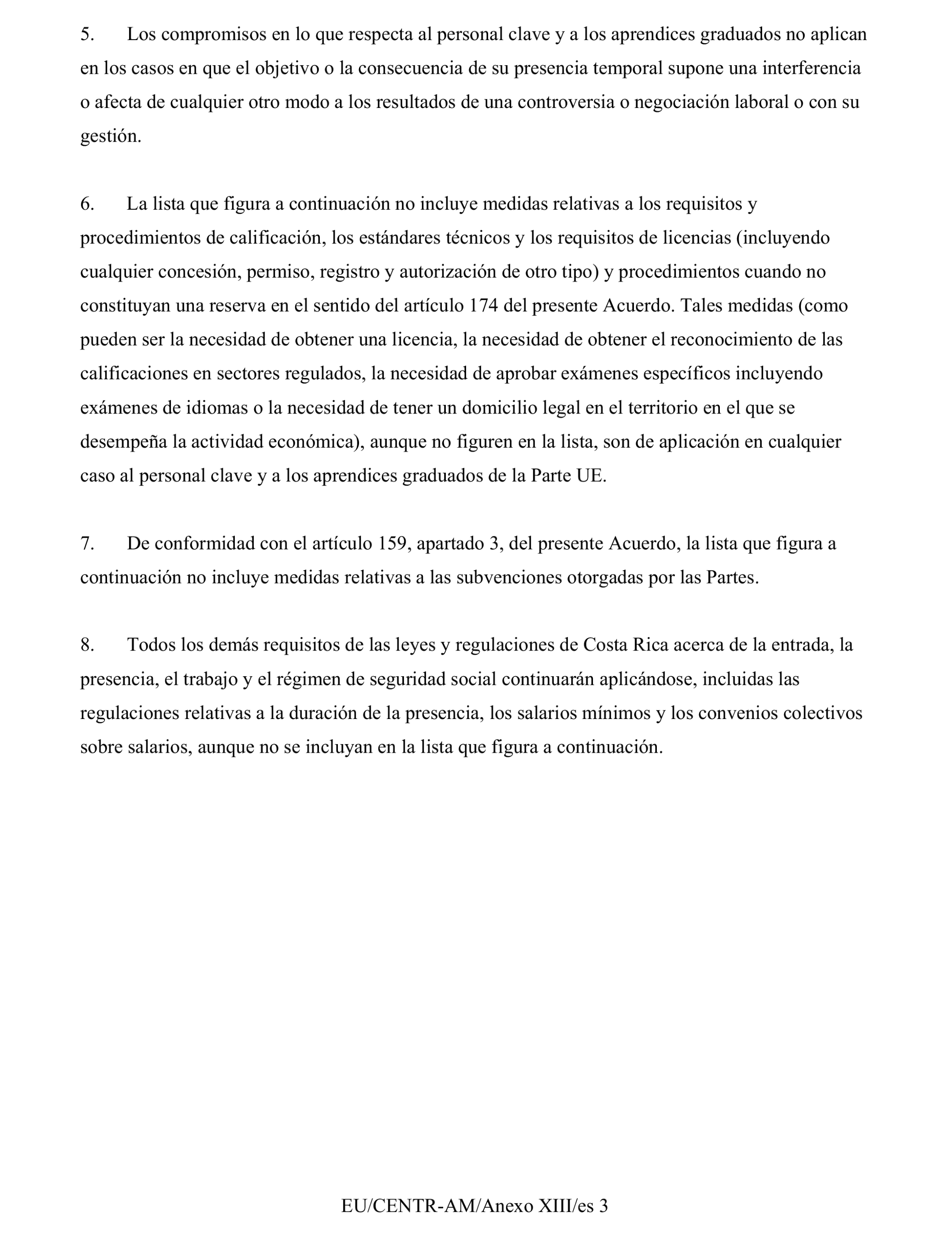 5. Los compromisos en lo que respecta al personal clave y a los aprendices graduados no aplican en los casos en que el objetivo o la consecuencia de su presencia temporal supone una interferencia o afecta de cualquier otro modo a los resultados de una controversia o negociación laboral o con su gestión.

6. La lista que figura a continuación no incluye medidas relativas a los requisitos y procedimientos de calificación, los estándares técnicos y los requisitos de licencias (incluyendo cualquier concesión, permiso, registro y autorización de otro tipo) y procedimientos cuando no constituyan una reserva en el sentido del artículo 174 del presente Acuerdo. Tales medidas (como pueden ser la necesidad de obtener una licencia, la necesidad de obtener el reconocimiento de las calificaciones en sectores regulados, la necesidad de aprobar exámenes específicos incluyendo exámenes de idiomas o la necesidad de tener un domicilio legal en el territorio en el que se desempeña la actividad económica), aunque no figuren en la lista, son de aplicación en cualquier caso al personal clave y a los aprendices graduados de la Parte UE.

7. De conformidad con el artículo 159, apartado 3, del presente Acuerdo, la lista que figura a continuación no incluye medidas relativas a las subvenciones otorgadas por las Partes.

8. Todos los demás requisitos de las leyes y regulaciones de Costa Rica acerca de la entrada, la presencia, el trabajo y el régimen de seguridad social continuarán aplicándose, incluidas las regulaciones relativas a la duración de la presencia, los salarios mínimos y los convenios colectivos sobre salarios, aunque no se incluyan en la lista que figura a continuación.

EU/CENTR-AM/Anexo XIII/es 3